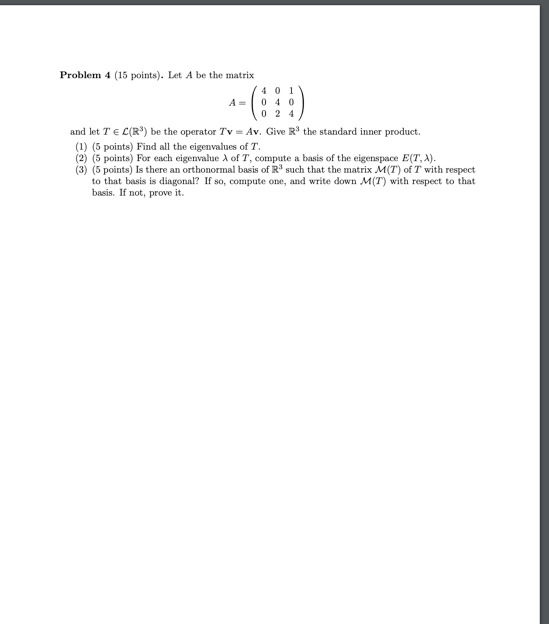 **Problem 4** (15 points). Let $A$ be the matrix

$$A = \begin{pmatrix} 4 & 0 & 1 \\ 0 & 4 & 0 \\ 0 & 2 & 4 \end{pmatrix}$$

and let $T \in \mathcal{L}(\mathbb{R}^3)$ be the operator $T\mathbf{v} = A\mathbf{v}$. Give $\mathbb{R}^3$ the standard inner product.

(1) (5 points) Find all the eigenvalues of $T$.
(2) (5 points) For each eigenvalue $\lambda$ of $T$, compute a basis of the eigenspace $E(T, \lambda)$.
(3) (5 points) Is there an orthonormal basis of $\mathbb{R}^3$ such that the matrix $\mathcal{M}(T)$ of $T$ with respect to that basis is diagonal? If so, compute one, and write down $\mathcal{M}(T)$ with respect to that basis. If not, prove it.